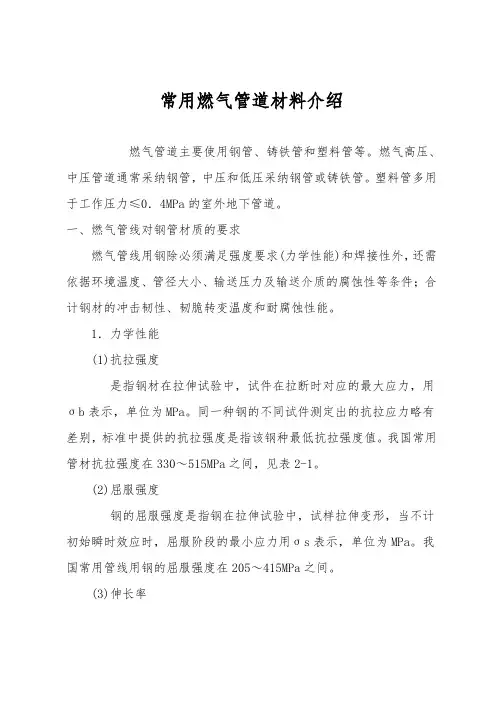 常用燃气管道材料介绍

燃气管道主要使用钢管、铸铁管和塑料管等。燃气高压、中压管道通常采纳钢管，中压和低压采纳钢管或铸铁管。塑料管多用于工作压力≤0．4MPa的室外地下管道。

一、燃气管线对钢管材质的要求

燃气管线用钢除必须满足强度要求(力学性能)和焊接性外，还需依据环境温度、管径大小、输送压力及输送介质的腐蚀性等条件；合计钢材的冲击韧性、韧脆转变温度和耐腐蚀性能。

1．力学性能

(1)抗拉强度

是指钢材在拉伸试验中，试件在拉断时对应的最大应力，用σb表示，单位为MPa。同一种钢的不同试件测定出的抗拉应力略有差别，标准中提供的抗拉强度是指该钢种最低抗拉强度值。我国常用管材抗拉强度在330～515MPa之间，见表2-1。

(2)屈服强度

钢的屈服强度是指钢在拉伸试验中，试样拉伸变形，当不计初始瞬时效应时，屈服阶段的最小应力用σs表示，单位为MPa。我国常用管线用钢的屈服强度在205～415MPa之间。

(3)伸长率